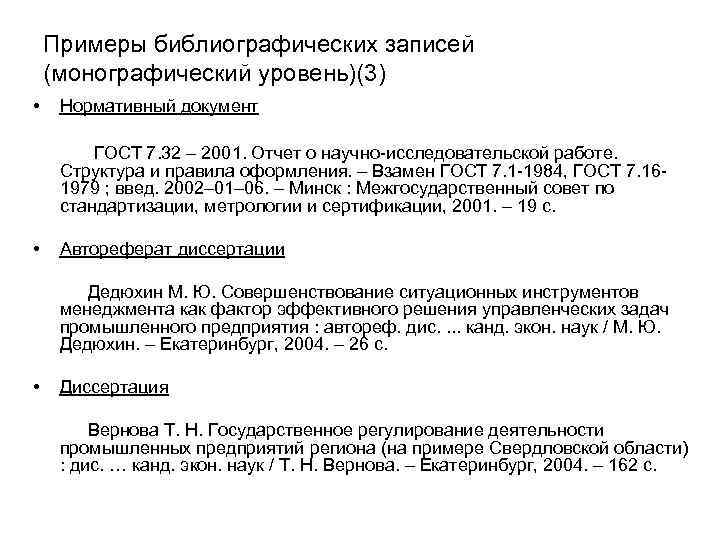 Примеры библиографических записей (монографический уровень)(3)

• Нормативный документ

ГОСТ 7.32 – 2001. Отчет о научно-исследовательской работе. Структура и правила оформления. – Взамен ГОСТ 7.1-1984, ГОСТ 7.16-1979 ; введ. 2002–01–06. – Минск : Межгосударственный совет по стандартизации, метрологии и сертификации, 2001. – 19 с.

• Автореферат диссертации

Дедюхин М. Ю. Совершенствование ситуационных инструментов менеджмента как фактор эффективного решения управленческих задач промышленного предприятия : автореф. дис. ... канд. экон. наук / М. Ю. Дедюхин. – Екатеринбург, 2004. – 26 с.

• Диссертация

Вернова Т. Н. Государственное регулирование деятельности промышленных предприятий региона (на примере Свердловской области) : дис. … канд. экон. наук / Т. Н. Вернова. – Екатеринбург, 2004. – 162 с.